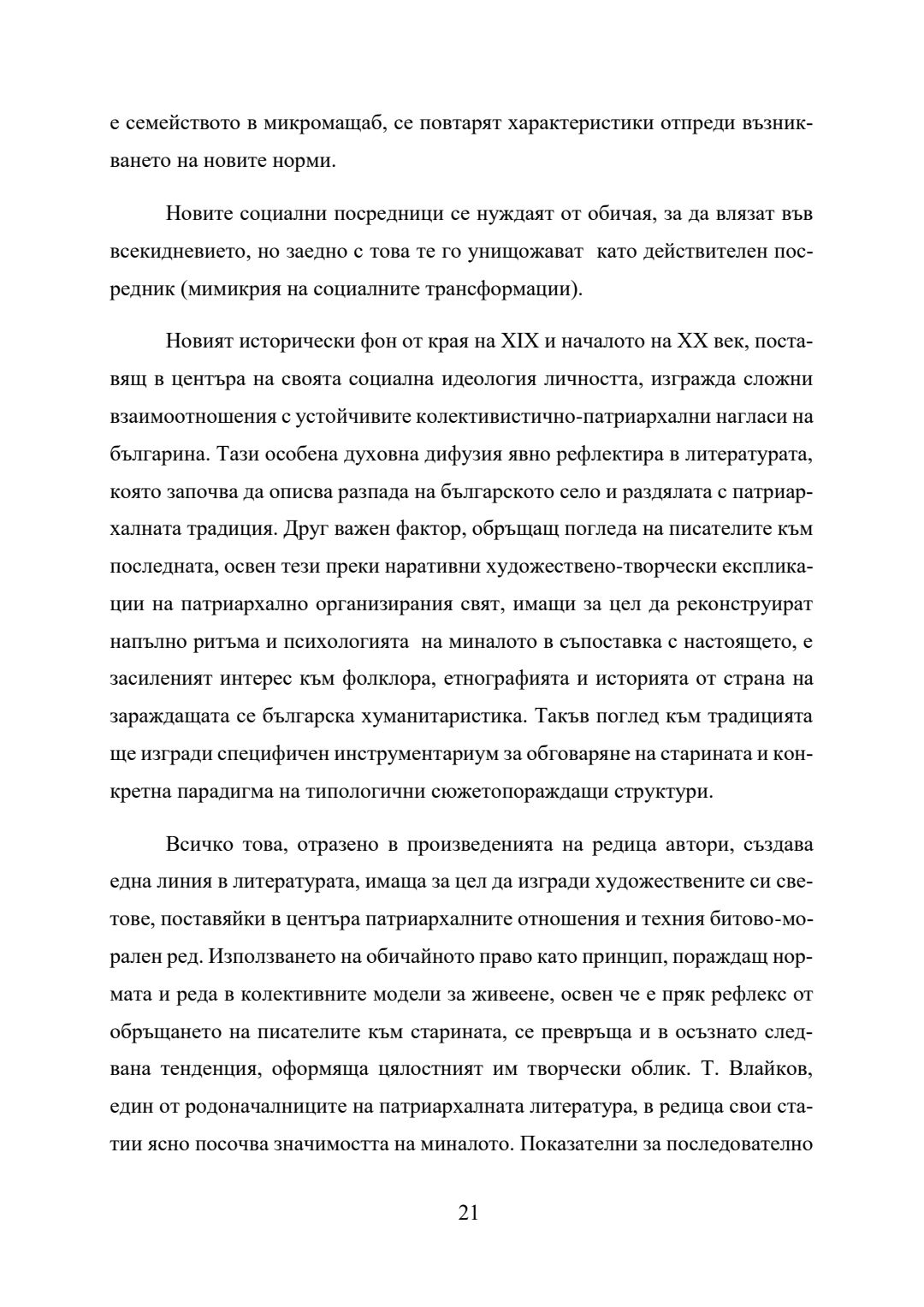 е семейството в микромащаб, се повтарят характеристики отпреди възникването на новите норми.

Новите социални посредници се нуждаят от обичая, за да влязат във всекидневието, но заедно с това те го унищожават като действителен посредник (мимикрия на социалните трансформации).

Новият исторически фон от края на XIX и началото на XX век, поставящ в центъра на своята социална идеология личността, изгражда сложни взаимоотношения с устойчивите колективистично-патриархални нагласи на българина. Тази особена духовна дифузия явно рефлектира в литературата, която започва да описва разпада на българското село и раздялата с патриархалната традиция. Друг важен фактор, обръщащ погледа на писателите към последната, освен тези преки наративни художествено-творчески експликации на патриархално организирания свят, имащи за цел да реконструират напълно ритъма и психологията на миналото в съпоставка с настоящето, е засиленият интерес към фолклора, етнографията и историята от страна на зараждащата се българска хуманитаристика. Такъв поглед към традицията ще изгради специфичен инструментариум за обговаряне на старината и конкретна парадигма на типологични сюжетопораждащи структури.

Всичко това, отразено в произведенията на редица автори, създава една линия в литературата, имаща за цел да изгради художествените си светове, поставяйки в центъра патриархалните отношения и техния битово-морален ред. Използването на обичайното право като принцип, пораждащ нормата и реда в колективните модели за живеене, освен че е пряк рефлекс от обръщането на писателите към старината, се превръща и в осъзнато следвана тенденция, оформяща цялостният им творчески облик. Т. Влайков, един от родоначалниците на патриархалната литература, в редица свои статии ясно посочва значимостта на миналото. Показателни за последователно

21